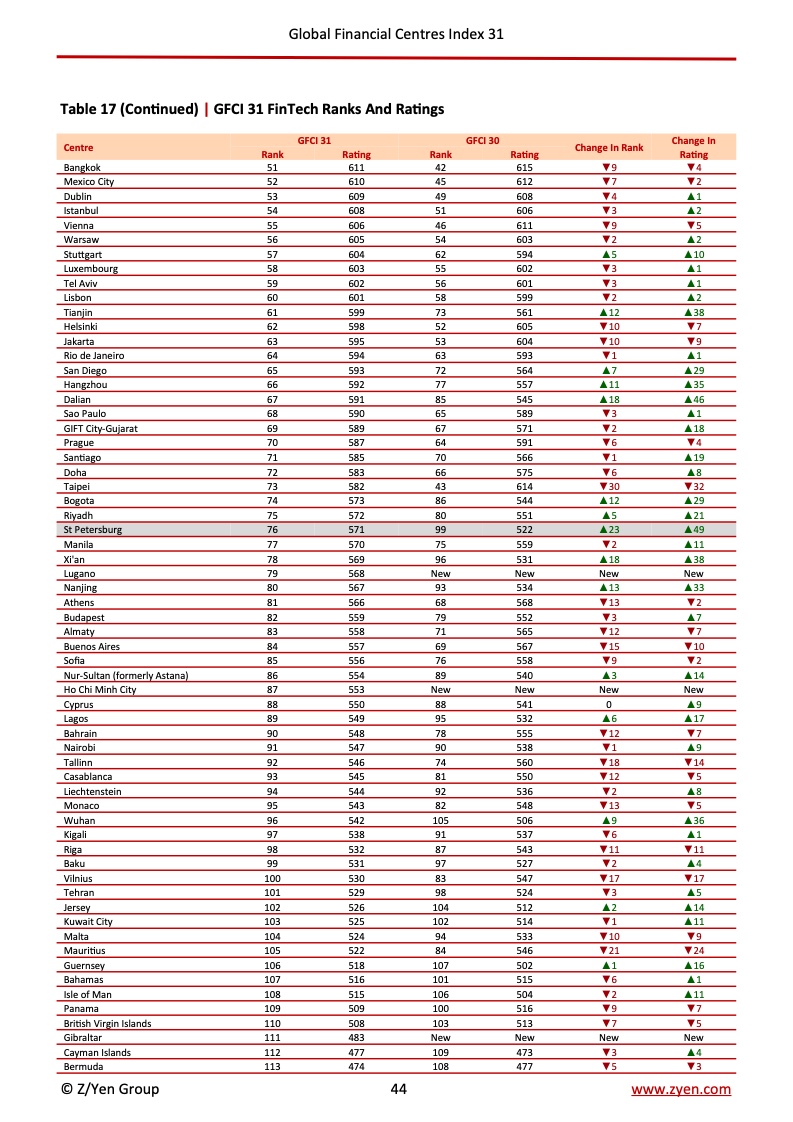 Global Financial Centres Index 31

Table 17 (Continued) | GFCI 31 FinTech Ranks And Ratings

| Centre | GFCI 31 Rank | GFCI 31 Rating | GFCI 30 Rank | GFCI 30 Rating | Change In Rank | Change In Rating |
|---|---|---|---|---|---|---|
| Bangkok | 51 | 611 | 42 | 615 | ▼9 | ▼4 |
| Mexico City | 52 | 610 | 45 | 612 | ▼7 | ▼2 |
| Dublin | 53 | 609 | 49 | 608 | ▼4 | ▲1 |
| Istanbul | 54 | 608 | 51 | 606 | ▼3 | ▲2 |
| Vienna | 55 | 606 | 46 | 611 | ▼9 | ▼5 |
| Warsaw | 56 | 605 | 54 | 603 | ▼2 | ▲2 |
| Stuttgart | 57 | 604 | 62 | 594 | ▲5 | ▲10 |
| Luxembourg | 58 | 603 | 55 | 602 | ▼3 | ▲1 |
| Tel Aviv | 59 | 602 | 56 | 601 | ▼3 | ▲1 |
| Lisbon | 60 | 601 | 58 | 599 | ▼2 | ▲2 |
| Tianjin | 61 | 599 | 73 | 561 | ▲12 | ▲38 |
| Helsinki | 62 | 598 | 52 | 605 | ▼10 | ▼7 |
| Jakarta | 63 | 595 | 53 | 604 | ▼10 | ▼9 |
| Rio de Janeiro | 64 | 594 | 63 | 593 | ▼1 | ▲1 |
| San Diego | 65 | 593 | 72 | 564 | ▲7 | ▲29 |
| Hangzhou | 66 | 592 | 77 | 557 | ▲11 | ▲35 |
| Dalian | 67 | 591 | 85 | 545 | ▲18 | ▲46 |
| Sao Paulo | 68 | 590 | 65 | 589 | ▼3 | ▲1 |
| GIFT City-Gujarat | 69 | 589 | 67 | 571 | ▼2 | ▲18 |
| Prague | 70 | 587 | 64 | 591 | ▼6 | ▼4 |
| Santiago | 71 | 585 | 70 | 566 | ▼1 | ▲19 |
| Doha | 72 | 583 | 66 | 575 | ▼6 | ▲8 |
| Taipei | 73 | 582 | 43 | 614 | ▼30 | ▼32 |
| Bogota | 74 | 573 | 86 | 544 | ▲12 | ▲29 |
| Riyadh | 75 | 572 | 80 | 551 | ▲5 | ▲21 |
| St Petersburg | 76 | 571 | 99 | 522 | ▲23 | ▲49 |
| Manila | 77 | 570 | 75 | 559 | ▼2 | ▲11 |
| Xi'an | 78 | 569 | 96 | 531 | ▲18 | ▲38 |
| Lugano | 79 | 568 | New | New | New | New |
| Nanjing | 80 | 567 | 93 | 534 | ▲13 | ▲33 |
| Athens | 81 | 566 | 68 | 568 | ▼13 | ▼2 |
| Budapest | 82 | 559 | 79 | 552 | ▼3 | ▲7 |
| Almaty | 83 | 558 | 71 | 565 | ▼12 | ▼7 |
| Buenos Aires | 84 | 557 | 69 | 567 | ▼15 | ▼10 |
| Sofia | 85 | 556 | 76 | 558 | ▼9 | ▼2 |
| Nur-Sultan (formerly Astana) | 86 | 554 | 89 | 540 | ▲3 | ▲14 |
| Ho Chi Minh City | 87 | 553 | New | New | New | New |
| Cyprus | 88 | 550 | 88 | 541 | 0 | ▲9 |
| Lagos | 89 | 549 | 95 | 532 | ▲6 | ▲17 |
| Bahrain | 90 | 548 | 78 | 555 | ▼12 | ▼7 |
| Nairobi | 91 | 547 | 90 | 538 | ▼1 | ▲9 |
| Tallinn | 92 | 546 | 74 | 560 | ▼18 | ▼14 |
| Casablanca | 93 | 545 | 81 | 550 | ▼12 | ▼5 |
| Liechtenstein | 94 | 544 | 92 | 536 | ▼2 | ▲8 |
| Monaco | 95 | 543 | 82 | 548 | ▼13 | ▼5 |
| Wuhan | 96 | 542 | 105 | 506 | ▲9 | ▲36 |
| Kigali | 97 | 538 | 91 | 537 | ▼6 | ▲1 |
| Riga | 98 | 532 | 87 | 543 | ▼11 | ▼11 |
| Baku | 99 | 531 | 97 | 527 | ▼2 | ▲4 |
| Vilnius | 100 | 530 | 83 | 547 | ▼17 | ▼17 |
| Tehran | 101 | 529 | 98 | 524 | ▼3 | ▲5 |
| Jersey | 102 | 526 | 104 | 512 | ▲2 | ▲14 |
| Kuwait City | 103 | 525 | 102 | 514 | ▼1 | ▲11 |
| Malta | 104 | 524 | 94 | 533 | ▼10 | ▼9 |
| Mauritius | 105 | 522 | 84 | 546 | ▼21 | ▼24 |
| Guernsey | 106 | 518 | 107 | 502 | ▲1 | ▲16 |
| Bahamas | 107 | 516 | 101 | 515 | ▼6 | ▲1 |
| Isle of Man | 108 | 515 | 106 | 504 | ▼2 | ▲11 |
| Panama | 109 | 509 | 100 | 516 | ▼9 | ▼7 |
| British Virgin Islands | 110 | 508 | 103 | 513 | ▼7 | ▼5 |
| Gibraltar | 111 | 483 | New | New | New | New |
| Cayman Islands | 112 | 477 | 109 | 473 | ▼3 | ▲4 |
| Bermuda | 113 | 474 | 108 | 477 | ▼5 | ▼3 |

© Z/Yen Group 44 www.zyen.com